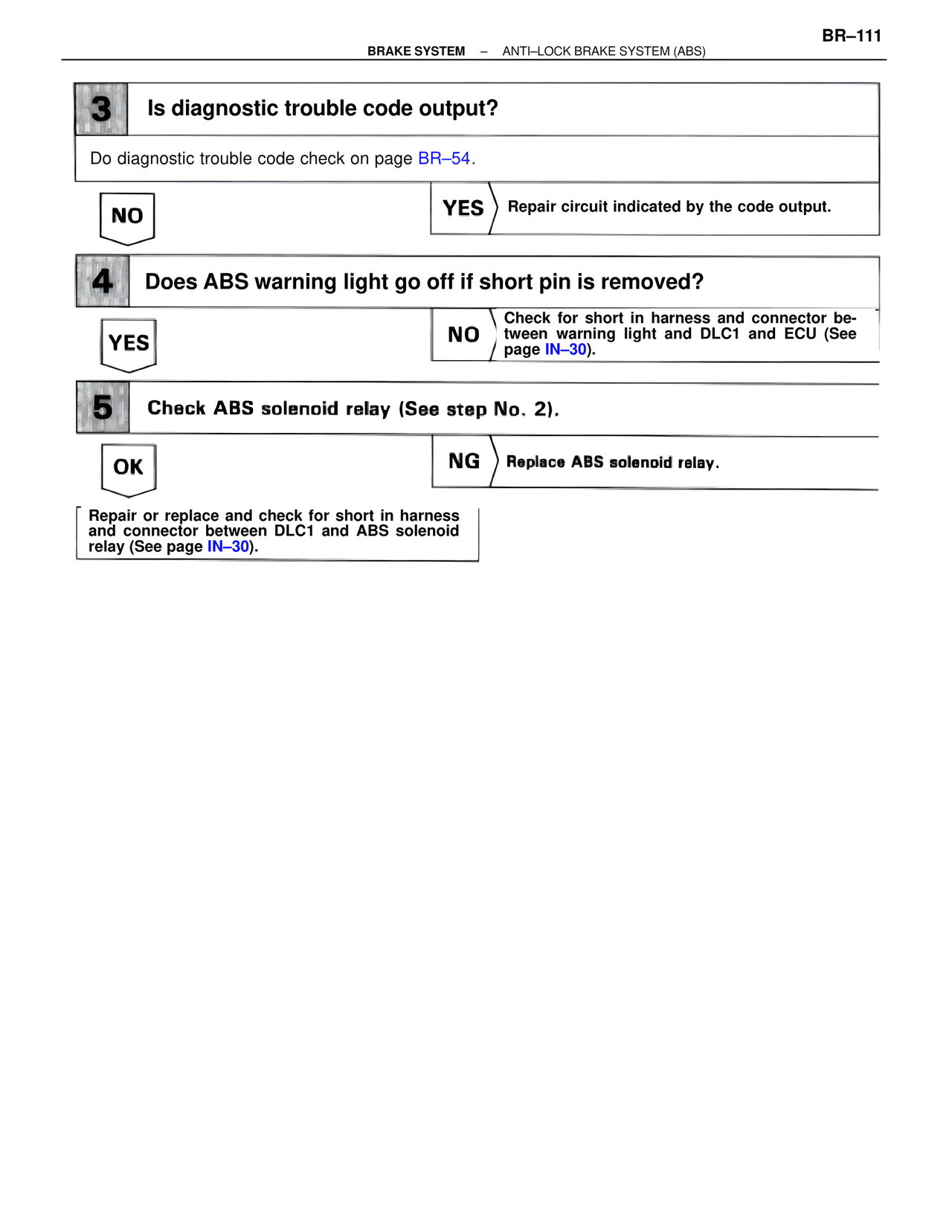 BR–111

BRAKE SYSTEM – ANTI–LOCK BRAKE SYSTEM (ABS)

3 Is diagnostic trouble code output?

Do diagnostic trouble code check on page BR–54.

NO

YES Repair circuit indicated by the code output.

4 Does ABS warning light go off if short pin is removed?

YES

NO Check for short in harness and connector between warning light and DLC1 and ECU (See page IN–30).

5 Check ABS solenoid relay (See step No. 2).

OK

NG Replace ABS solenoid relay.

Repair or replace and check for short in harness and connector between DLC1 and ABS solenoid relay (See page IN–30).